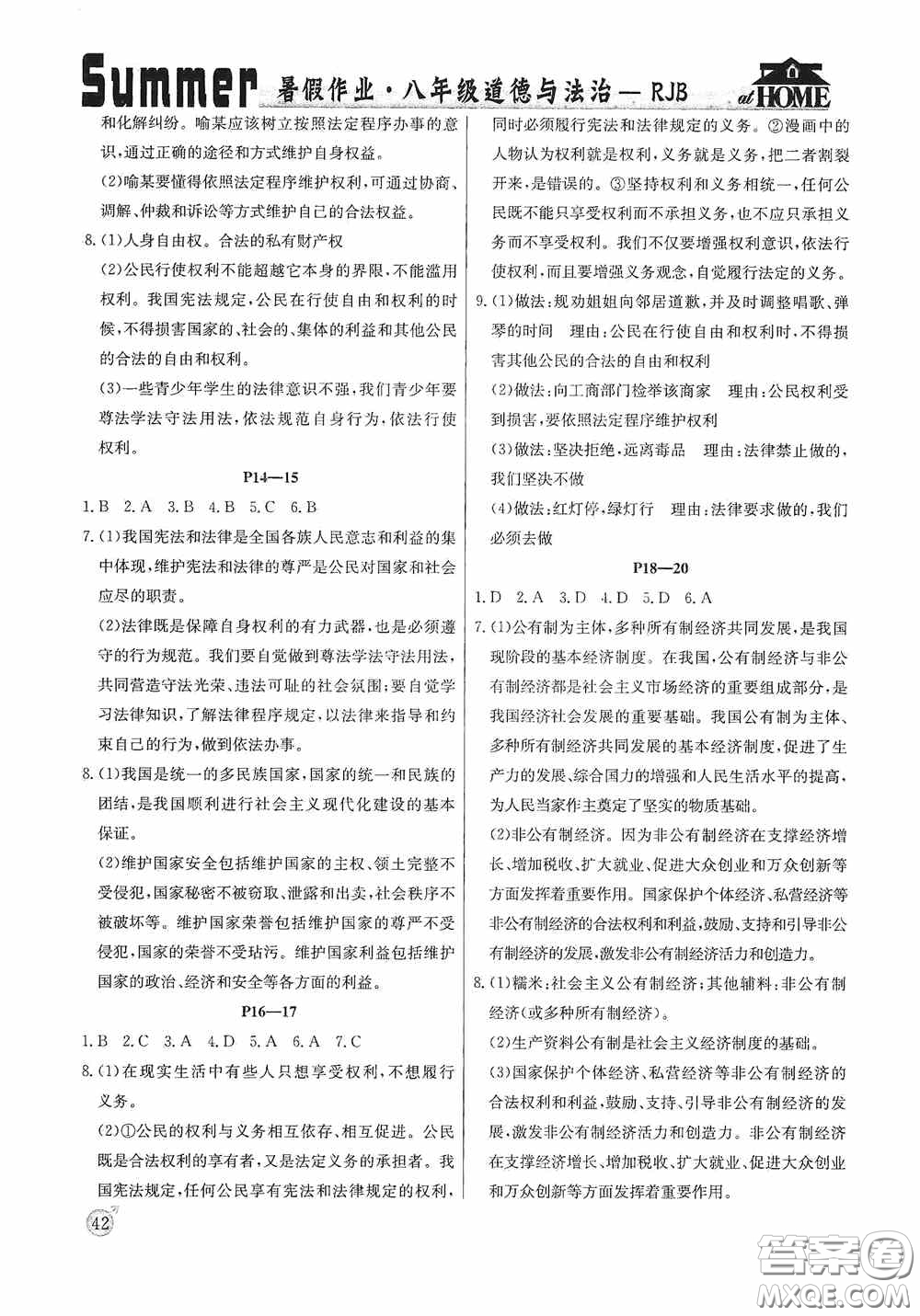 Summer 暑假作业·八年级道德与法治—RJB at HOME

和化解纠纷。喻某应该树立按照法定程序办事的意识,通过正确的途径和方式维护自身权益。

(2)喻某要懂得依照法定程序维护权利,可通过协商、调解、仲裁和诉讼等方式维护自己的合法权益。

8.(1)人身自由权。合法的私有财产权

(2)公民行使权利不能超越它本身的界限,不能滥用权利。我国宪法规定,公民在行使自由和权利的时候,不得损害国家的、社会的、集体的利益和其他公民的合法的自由和权利。

(3)一些青少年学生的法律意识不强,我们青少年要尊法学法守法用法,依法规范自身行为,依法行使权利。

P14—15

1.B 2.A 3.B 4.B 5.C 6.B

7.(1)我国宪法和法律是全国各族人民意志和利益的集中体现,维护宪法和法律的尊严是公民对国家和社会应尽的职责。

(2)法律既是保障自身权利的有力武器,也是必须遵守的行为规范。我们要自觉做到尊法学法守法用法,共同营造守法光荣、违法可耻的社会氛围;要自觉学习法律知识,了解法律程序规定,以法律来指导和约束自己的行为,做到依法办事。

8.(1)我国是统一的多民族国家,国家的统一和民族的团结,是我国顺利进行社会主义现代化建设的基本保证。

(2)维护国家安全包括维护国家的主权、领土完整不受侵犯,国家秘密不被窃取、泄露和出卖,社会秩序不被破坏等。维护国家荣誉包括维护国家的尊严不受侵犯,国家的荣誉不受玷污。维护国家利益包括维护国家的政治、经济和安全等各方面的利益。

P16—17

1.B 2.C 3.A 4.D 5.A 6.A 7.C

8.(1)在现实生活中有些人只想享受权利,不想履行义务。

(2)①公民的权利与义务相互依存、相互促进。公民既是合法权利的享有者,又是法定义务的承担者。我国宪法规定,任何公民享有宪法和法律规定的权利,同时必须履行宪法和法律规定的义务。②漫画中的人物认为权利就是权利,义务就是义务,把二者割裂开来,是错误的。③坚持权利和义务相统一,任何公民既不能只享受权利而不承担义务,也不应只承担义务而不享受权利。我们不仅要增强权利意识,依法行使权利,而且要增强义务观念,自觉履行法定的义务。

9.(1)做法:规劝姐姐向邻居道歉,并及时调整唱歌、弹琴的时间 理由:公民在行使自由和权利时,不得损害其他公民的合法的自由和权利

(2)做法:向工商部门检举该商家 理由:公民权利受到损害,要依照法定程序维护权利

(3)做法:坚决拒绝,远离毒品 理由:法律禁止做的,我们坚决不做

(4)做法:红灯停,绿灯行 理由:法律要求做的,我们必须去做

P18—20

1.D 2.A 3.D 4.D 5.D 6.A

7.(1)公有制为主体,多种所有制经济共同发展,是我国现阶段的基本经济制度。在我国,公有制经济与非公有制经济都是社会主义市场经济的重要组成部分,是我国经济社会发展的重要基础。我国公有制为主体、多种所有制经济共同发展的基本经济制度,促进了生产力的发展、综合国力的增强和人民生活水平的提高,为人民当家作主奠定了坚实的物质基础。

(2)非公有制经济。因为非公有制经济在支撑经济增长、增加税收、扩大就业、促进大众创业和万众创新等方面发挥着重要作用。国家保护个体经济、私营经济等非公有制经济的合法权利和利益,鼓励、支持和引导非公有制经济的发展,激发非公有制经济活力和创造力。

8.(1)糯米:社会主义公有制经济;其他辅料:非公有制经济(或多种所有制经济)。

(2)生产资料公有制是社会主义经济制度的基础。

(3)国家保护个体经济、私营经济等非公有制经济的合法权利和利益,鼓励、支持、引导非公有制经济的发展,激发非公有制经济活力和创造力。非公有制经济在支撑经济增长、增加税收、扩大就业、促进大众创业和万众创新等方面发挥着重要作用。

42

答案圈 MXQE.COM